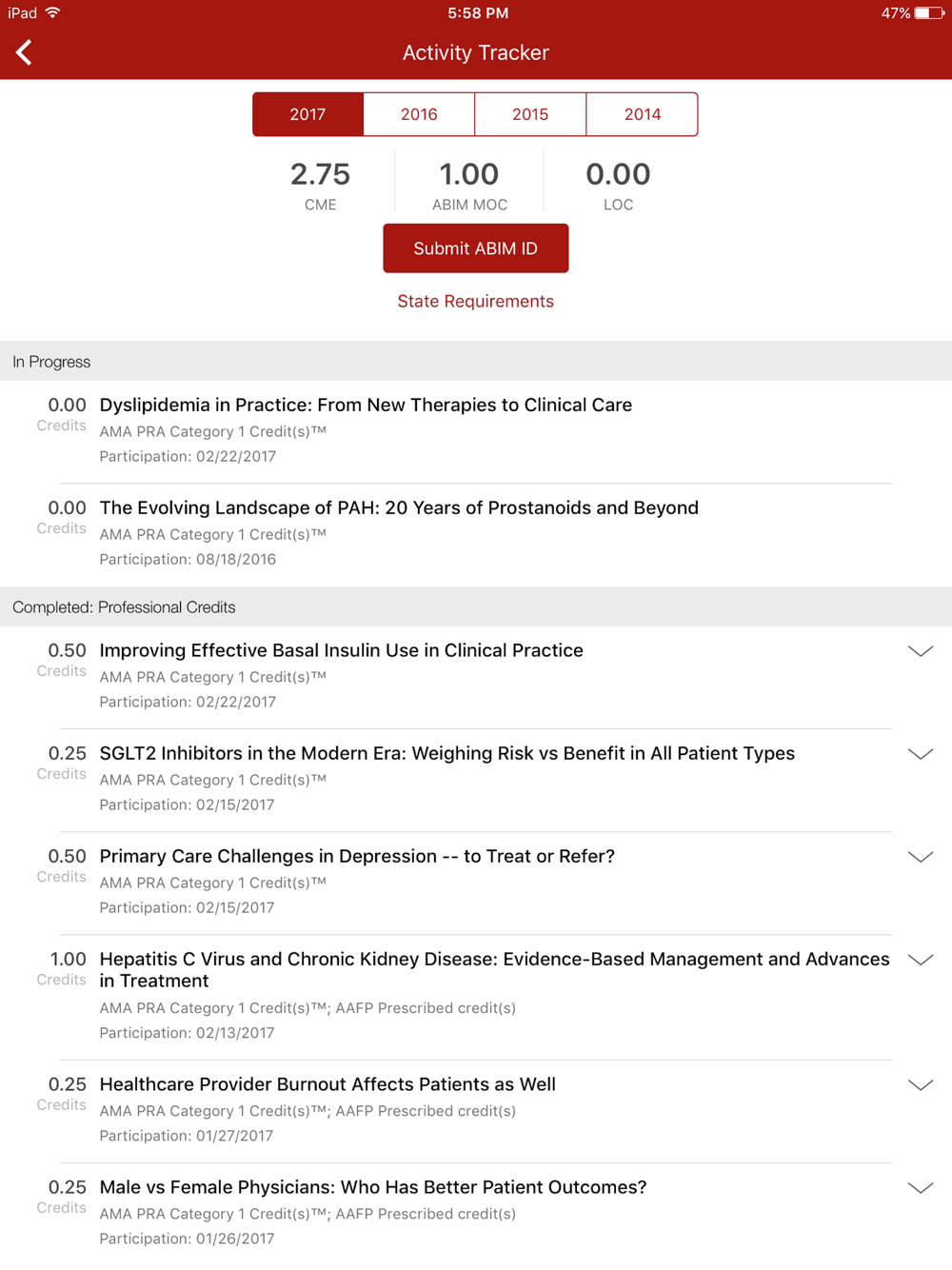 iPad 5:58 PM 47%

Activity Tracker

2017 2016 2015 2014

2.75
CME

1.00
ABIM MOC

0.00
LOC

Submit ABIM ID

State Requirements

In Progress

0.00 Credits
Dyslipidemia in Practice: From New Therapies to Clinical Care
AMA PRA Category 1 Credit(s)™
Participation: 02/22/2017

0.00 Credits
The Evolving Landscape of PAH: 20 Years of Prostanoids and Beyond
AMA PRA Category 1 Credit(s)™
Participation: 08/18/2016

Completed: Professional Credits

0.50 Credits
Improving Effective Basal Insulin Use in Clinical Practice
AMA PRA Category 1 Credit(s)™
Participation: 02/22/2017

0.25 Credits
SGLT2 Inhibitors in the Modern Era: Weighing Risk vs Benefit in All Patient Types
AMA PRA Category 1 Credit(s)™
Participation: 02/15/2017

0.50 Credits
Primary Care Challenges in Depression -- to Treat or Refer?
AMA PRA Category 1 Credit(s)™
Participation: 02/15/2017

1.00 Credits
Hepatitis C Virus and Chronic Kidney Disease: Evidence-Based Management and Advances in Treatment
AMA PRA Category 1 Credit(s)™; AAFP Prescribed credit(s)
Participation: 02/13/2017

0.25 Credits
Healthcare Provider Burnout Affects Patients as Well
AMA PRA Category 1 Credit(s)™; AAFP Prescribed credit(s)
Participation: 01/27/2017

0.25 Credits
Male vs Female Physicians: Who Has Better Patient Outcomes?
AMA PRA Category 1 Credit(s)™; AAFP Prescribed credit(s)
Participation: 01/26/2017